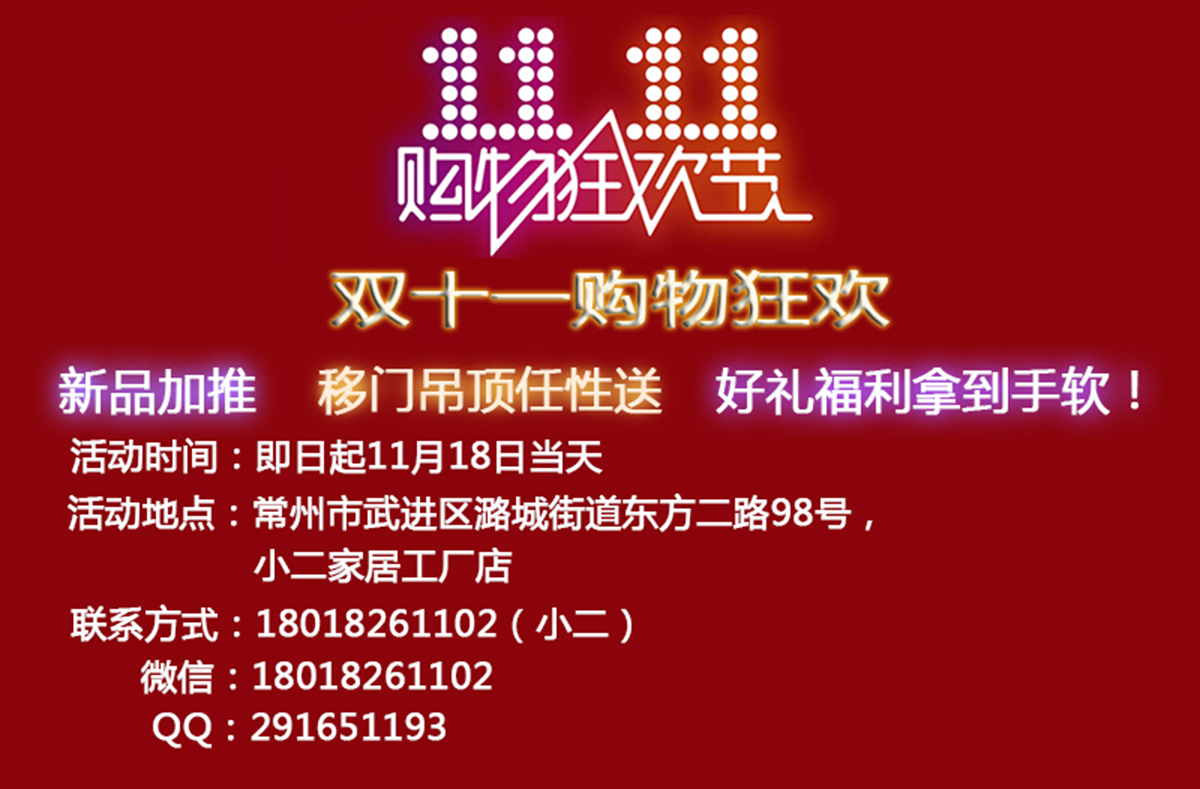 11.11
购物狂欢节

双十一购物狂欢

新品加推 移门吊顶任性送 好礼福利拿到手软！

活动时间：即日起11月18日当天
活动地点：常州市武进区潞城街道东方二路98号，小二家居工厂店
联系方式：18018261102（小二）
微信：18018261102
QQ：291651193